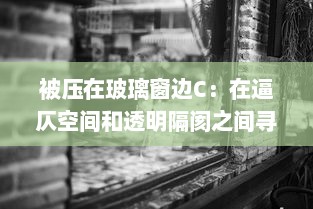 被压在玻璃窗边C：在逼仄空间和透明隔阂之间寻